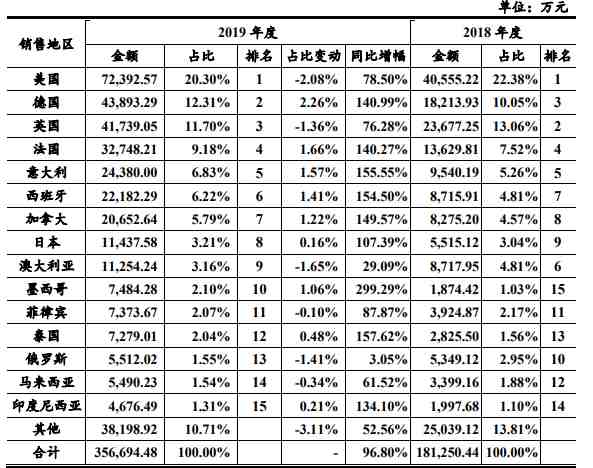 单位：万元

| 销售地区 | 2019 年度 | | | | | 2018 年度 | | |
|---|---|---|---|---|---|---|---|---|
| | 金额 | 占比 | 排名 | 占比变动 | 同比增幅 | 金额 | 占比 | 排名 |
| 美国 | 72,392.57 | 20.30% | 1 | -2.08% | 78.50% | 40,555.22 | 22.38% | 1 |
| 德国 | 43,893.29 | 12.31% | 2 | 2.26% | 140.99% | 18,213.93 | 10.05% | 3 |
| 英国 | 41,739.05 | 11.70% | 3 | -1.36% | 76.28% | 23,677.25 | 13.06% | 2 |
| 法国 | 32,748.21 | 9.18% | 4 | 1.66% | 140.27% | 13,629.81 | 7.52% | 4 |
| 意大利 | 24,380.00 | 6.83% | 5 | 1.57% | 155.55% | 9,540.19 | 5.26% | 5 |
| 西班牙 | 22,182.29 | 6.22% | 6 | 1.41% | 154.50% | 8,715.91 | 4.81% | 7 |
| 加拿大 | 20,652.64 | 5.79% | 7 | 1.22% | 149.57% | 8,275.20 | 4.57% | 8 |
| 日本 | 11,437.58 | 3.21% | 8 | 0.16% | 107.39% | 5,515.12 | 3.04% | 9 |
| 澳大利亚 | 11,254.24 | 3.16% | 9 | -1.65% | 29.09% | 8,717.95 | 4.81% | 6 |
| 墨西哥 | 7,484.28 | 2.10% | 10 | 1.06% | 299.29% | 1,874.42 | 1.03% | 15 |
| 菲律宾 | 7,373.67 | 2.07% | 11 | -0.10% | 87.87% | 3,924.87 | 2.17% | 11 |
| 泰国 | 7,279.01 | 2.04% | 12 | 0.48% | 157.62% | 2,825.50 | 1.56% | 13 |
| 俄罗斯 | 5,512.02 | 1.55% | 13 | -1.41% | 3.05% | 5,349.12 | 2.95% | 10 |
| 马来西亚 | 5,490.23 | 1.54% | 14 | -0.34% | 61.52% | 3,399.16 | 1.88% | 12 |
| 印度尼西亚 | 4,676.49 | 1.31% | 15 | 0.21% | 134.10% | 1,997.68 | 1.10% | 14 |
| 其他 | 38,198.92 | 10.71% | | -3.11% | 52.56% | 25,039.12 | 13.81% | |
| 合计 | 356,694.48 | 100.00% | | - | 96.80% | 181,250.44 | 100.00% | |